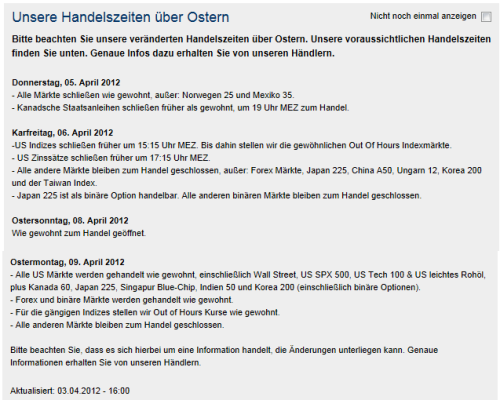 Unsere Handelszeiten über Ostern

Nicht noch einmal anzeigen

Bitte beachten Sie unsere veränderten Handelszeiten über Ostern. Unsere voraussichtlichen Handelszeiten finden Sie unten. Genaue Infos dazu erhalten Sie von unseren Händlern.

Donnerstag, 05. April 2012
- Alle Märkte schließen wie gewohnt, außer: Norwegen 25 und Mexiko 35.
- Kanadsche Staatsanleihen schließen früher als gewohnt, um 19 Uhr MEZ zum Handel.

Karfreitag, 06. April 2012
-US Indizes schließen früher um 15:15 Uhr MEZ. Bis dahin stellen wir die gewöhnlichen Out Of Hours Indexmärkte.
- US Zinssätze schließen früher um 17:15 Uhr MEZ.
- Alle andere Märkte bleiben zum Handel geschlossen, außer: Forex Märkte, Japan 225, China A50, Ungarn 12, Korea 200 und der Taiwan Index.
- Japan 225 ist als binäre Option handelbar. Alle anderen binären Märkte bleiben zum Handel geschlossen.

Ostersonntag, 08. April 2012
Wie gewohnt zum Handel geöffnet.

Ostermontag, 09. April 2012
- Alle US Märkte werden gehandelt wie gewohnt, einschließlich Wall Street, US SPX 500, US Tech 100 & US leichtes Rohöl, plus Kanada 60, Japan 225, Singapur Blue-Chip, Indien 50 und Korea 200 (einschließlich binäre Optionen).
- Forex und binäre Märkte werden gehandelt wie gewohnt.
- Für die gängigen Indizes stellen wir Out of Hours Kurse wie gewohnt.
- Alle anderen Märkte bleiben zum Handel geschlossen.

Bitte beachten Sie, dass es sich hierbei um eine Information handelt, die Änderungen unterliegen kann. Genaue Informationen erhalten Sie von unseren Händlern.

Aktualisiert: 03.04.2012 - 16:00